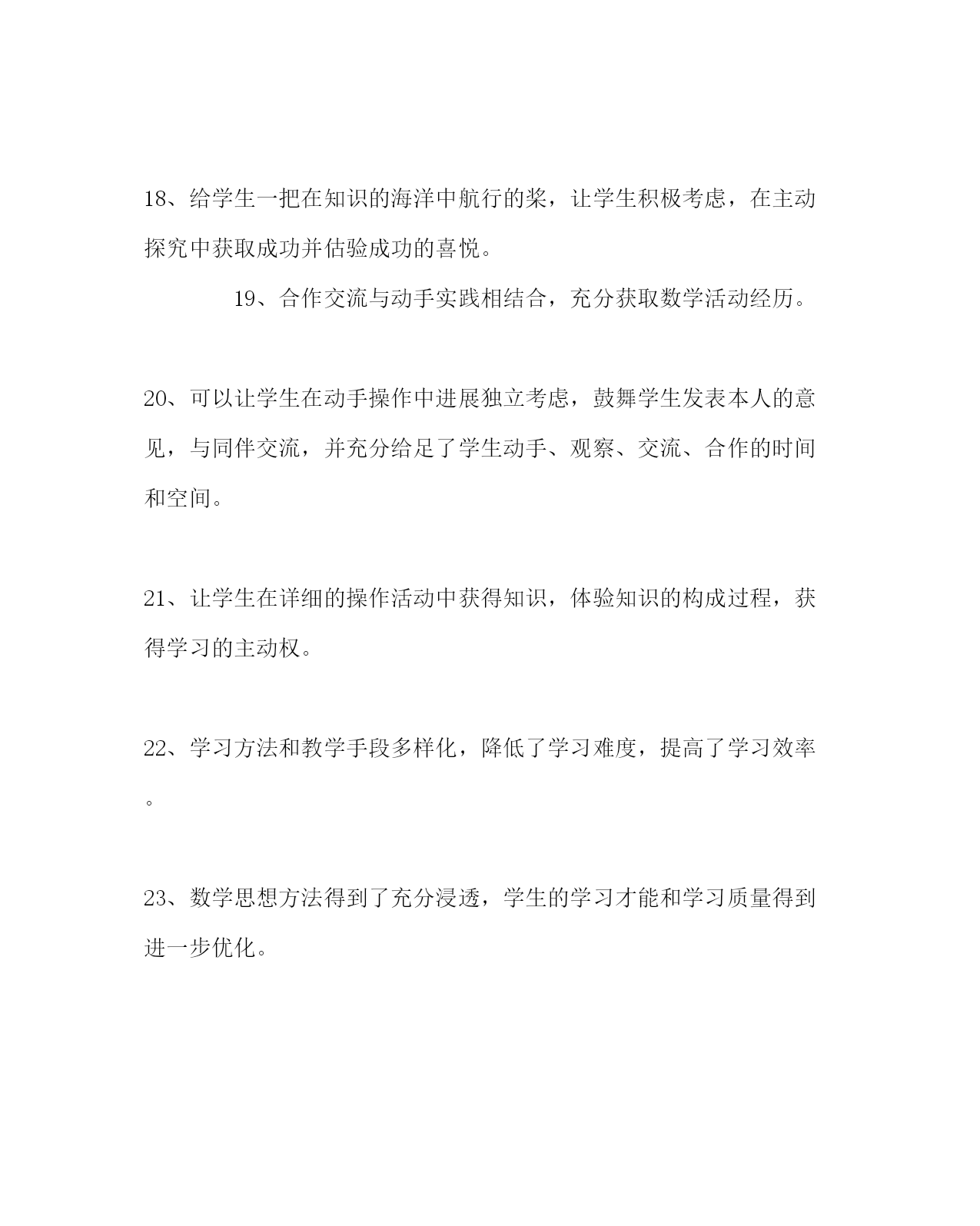 18、给学生一把在知识的海洋中航行的桨，让学生积极考虑，在主动探究中获取成功并估验成功的喜悦。

19、合作交流与动手实践相结合，充分获取数学活动经历。

20、可以让学生在动手操作中进展独立考虑，鼓舞学生发表本人的意见，与同伴交流，并充分给足了学生动手、观察、交流、合作的时间和空间。

21、让学生在详细的操作活动中获得知识，体验知识的构成过程，获得学习的主动权。

22、学习方法和教学手段多样化，降低了学习难度，提高了学习效率。

23、数学思想方法得到了充分浸透，学生的学习才能和学习质量得到进一步优化。